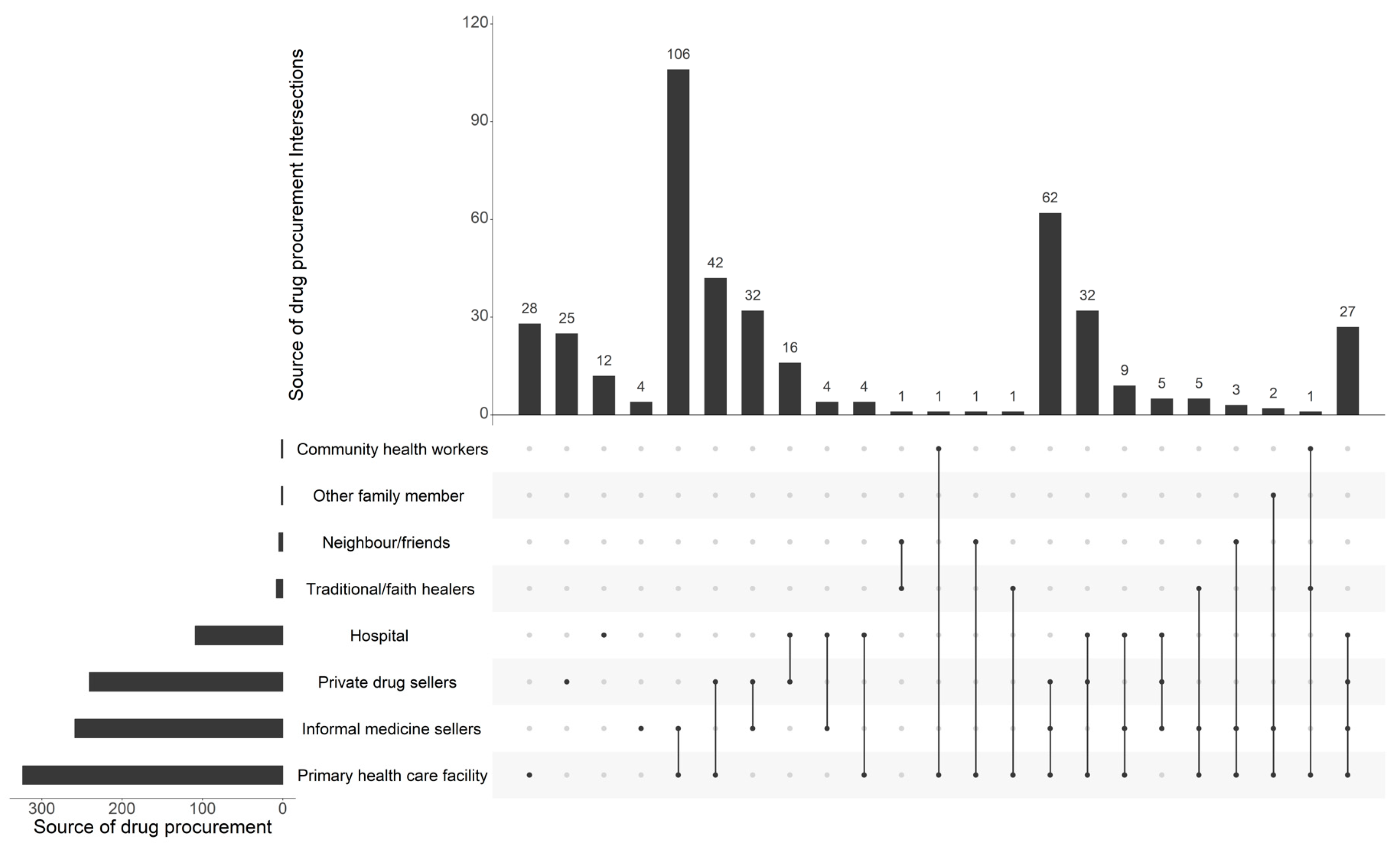 Source of drug procurement Intersections

120
90
60
30
0

28 25 12 4 106 42 32 16 4 4 1 1 1 1 62 32 9 5 5 3 2 1 27

Community health workers
Other family member
Neighbour/friends
Traditional/faith healers
Hospital
Private drug sellers
Informal medicine sellers
Primary health care facility

300 200 100 0
Source of drug procurement